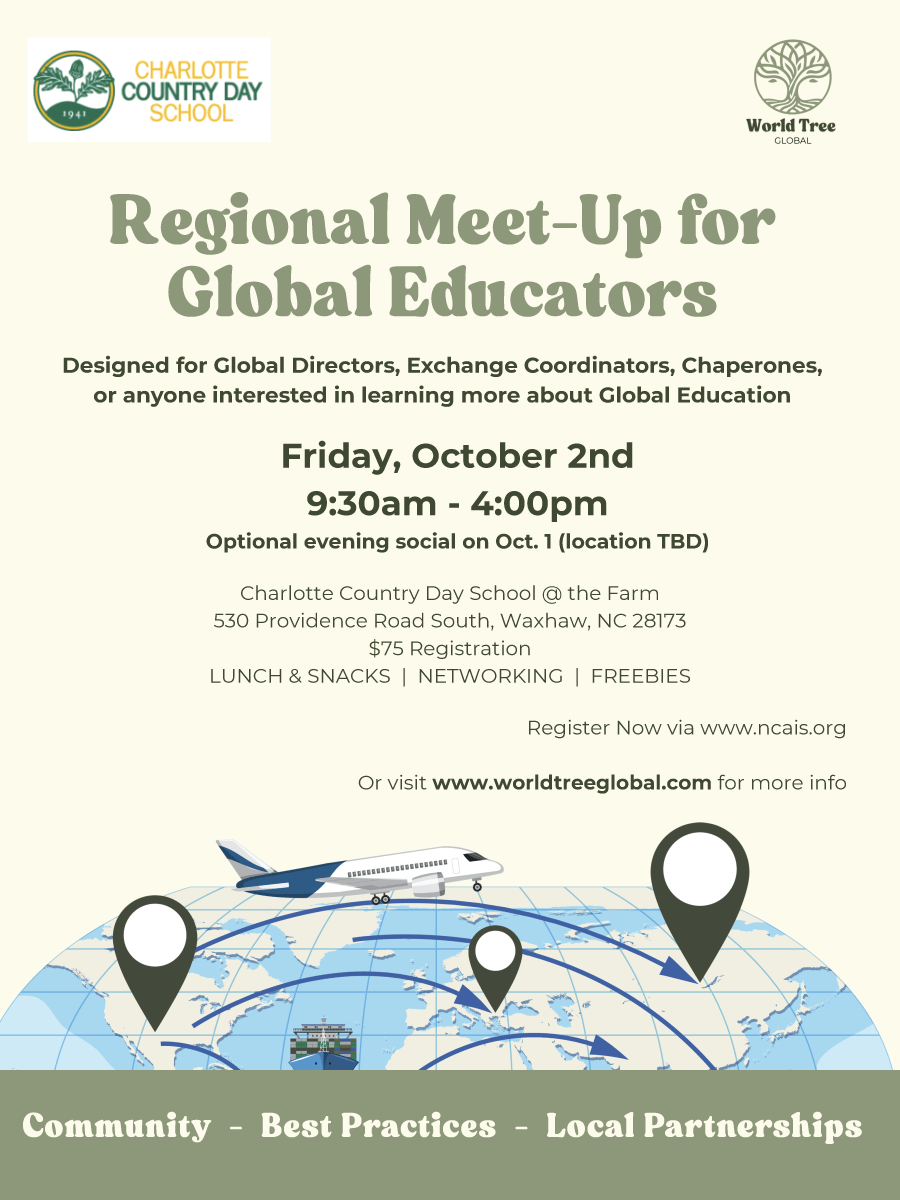 1941

CHARLOTTE
COUNTRY DAY
SCHOOL

World Tree
GLOBAL

Regional Meet-Up for Global Educators

Designed for Global Directors, Exchange Coordinators, Chaperones, or anyone interested in learning more about Global Education

Friday, October 2nd
9:30am - 4:00pm
Optional evening social on Oct. 1 (location TBD)

Charlotte Country Day School @ the Farm
530 Providence Road South, Waxhaw, NC 28173
$75 Registration
LUNCH & SNACKS | NETWORKING | FREEBIES

Register Now via www.ncais.org

Or visit www.worldtreeglobal.com for more info

Community - Best Practices - Local Partnerships